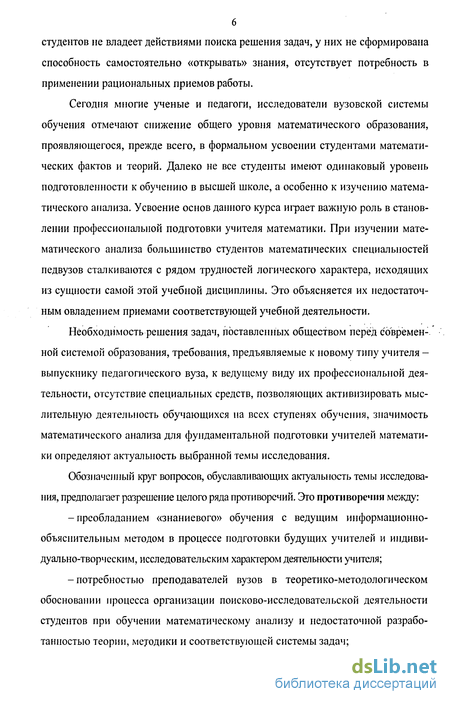 6

студентов не владеет действиями поиска решения задач, у них не сформирована способность самостоятельно «открывать» знания, отсутствует потребность в применении рациональных приемов работы.

Сегодня многие ученые и педагоги, исследователи вузовской системы обучения отмечают снижение общего уровня математического образования, проявляющегося, прежде всего, в формальном усвоении студентами математических фактов и теорий. Далеко не все студенты имеют одинаковый уровень подготовленности к обучению в высшей школе, а особенно к изучению математического анализа. Усвоение основ данного курса играет важную роль в становлении профессиональной подготовки учителя математики. При изучении математического анализа большинство студентов математических специальностей педвузов сталкиваются с рядом трудностей логического характера, исходящих из сущности самой этой учебной дисциплины. Это объясняется их недостаточным овладением приемами соответствующей учебной деятельности.

Необходимость решения задач, поставленных обществом перед современной системой образования, требования, предъявляемые к новому типу учителя – выпускнику педагогического вуза, к ведущему виду их профессиональной деятельности, отсутствие специальных средств, позволяющих активизировать мыслительную деятельность обучающихся на всех ступенях обучения, значимость математического анализа для фундаментальной подготовки учителей математики определяют актуальность выбранной темы исследования.

Обозначенный круг вопросов, обуславливающих актуальность темы исследования, предполагает разрешение целого ряда противоречий. Это противоречия между:

– преобладанием «знаниевого» обучения с ведущим информационно-объяснительным методом в процессе подготовки будущих учителей и индивидуально-творческим, исследовательским характером деятельности учителя;

– потребностью преподавателей вузов в теоретико-методологическом обосновании процесса организации поисково-исследовательской деятельности студентов при обучении математическому анализу и недостаточной разработанностью теории, методики и соответствующей системы задач;

dsLib.net
библиотека диссертаций